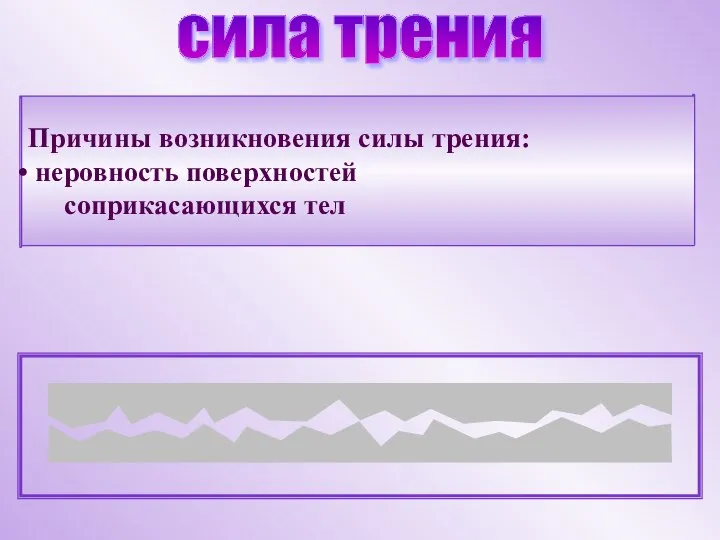 сила трения

Причины возникновения силы трения:
• неровность поверхностей соприкасающихся тел